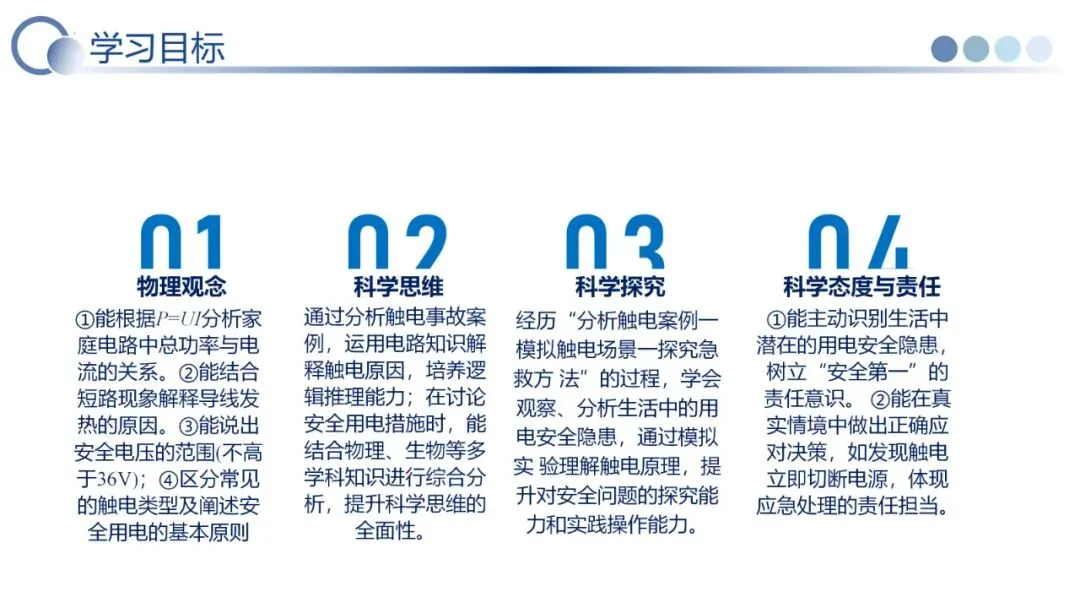 学习目标

01
物理观念
①能根据$P=UI$分析家庭电路中总功率与电流的关系。②能结合短路现象解释导线发热的原因。③能说出安全电压的范围(不高于36V)；④区分常见的触电类型及阐述安全用电的基本原则

02
科学思维
通过分析触电事故案例，运用电路知识解释触电原因，培养逻辑推理能力；在讨论安全用电措施时，能结合物理、生物等多学科知识进行综合分析，提升科学思维的全面性。

03
科学探究
经历“分析触电案例一模拟触电场景一探究急救方 法”的过程，学会观察、分析生活中的用电安全隐患，通过模拟实 验理解触电原理，提升对安全问题的探究能力和实践操作能力。

04
科学态度与责任
①能主动识别生活中潜在的用电安全隐患，树立“安全第一”的责任意识。②能在真实情境中做出正确应对决策，如发现触电立即切断电源，体现应急处理的责任担当。